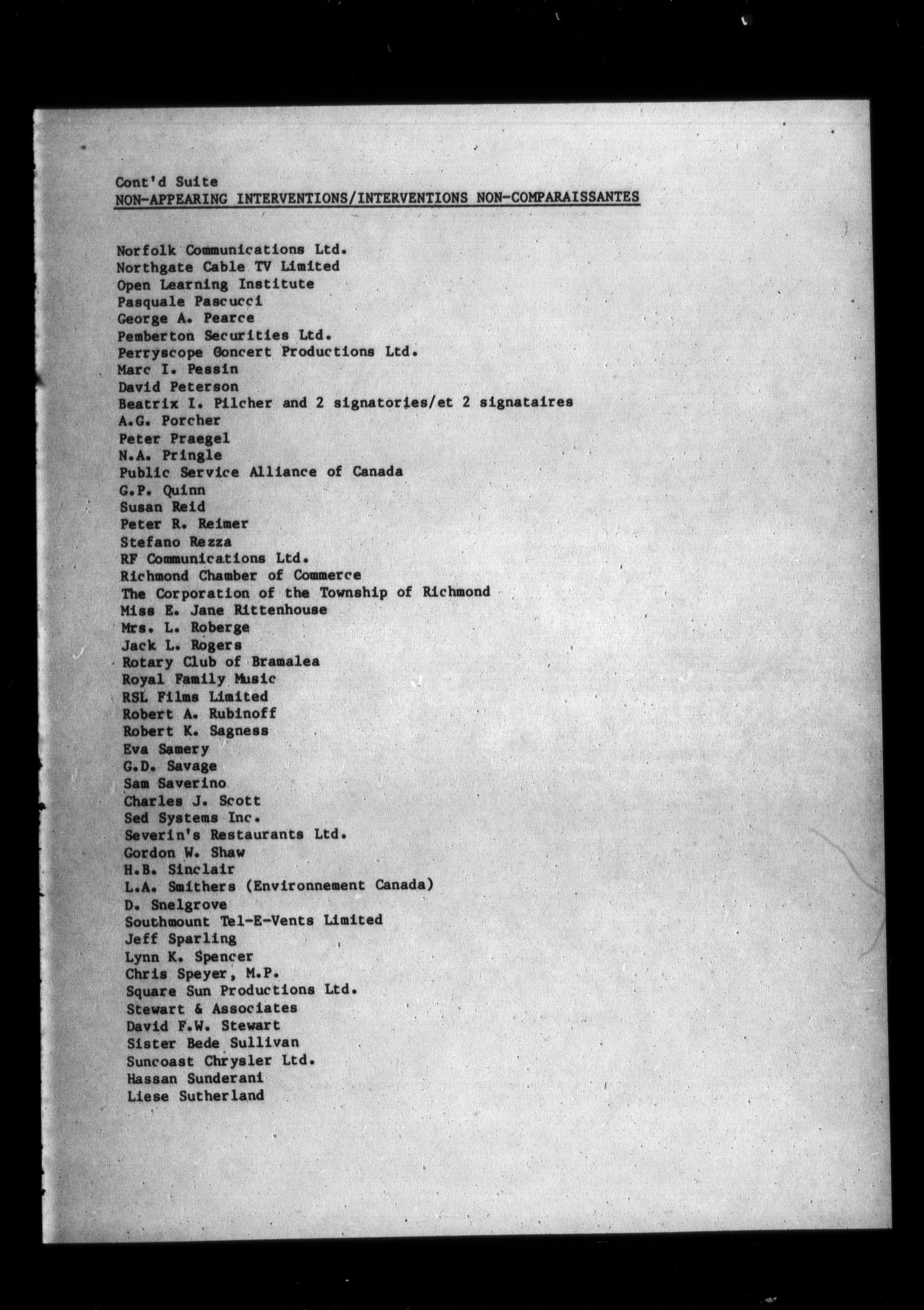 Cont'd Suite
NON-APPEARING INTERVENTIONS/INTERVENTIONS NON-COMPARAISSANTES

Norfolk Communications Ltd.
Northgate Cable TV Limited
Open Learning Institute
Pasquale Pascucci
George A. Pearce
Pemberton Securities Ltd.
Perryscope Concert Productions Ltd.
Marc I. Pessin
David Peterson
Beatrix I. Pilcher and 2 signatories/et 2 signataires
A.G. Porcher
Peter Praegel
N.A. Pringle
Public Service Alliance of Canada
G.P. Quinn
Susan Reid
Peter R. Reimer
Stefano Rezza
RF Communications Ltd.
Richmond Chamber of Commerce
The Corporation of the Township of Richmond
Miss E. Jane Rittenhouse
Mrs. L. Roberge
Jack L. Rogers
Rotary Club of Bramalea
Royal Family Music
RSL Films Limited
Robert A. Rubinoff
Robert K. Sagness
Eva Samery
G.D. Savage
Sam Saverino
Charles J. Scott
Sed Systems Inc.
Severin's Restaurants Ltd.
Gordon W. Shaw
H.B. Sinclair
L.A. Smithers (Environnement Canada)
D. Snelgrove
Southmount Tel-E-Vents Limited
Jeff Sparling
Lynn K. Spencer
Chris Speyer, M.P.
Square Sun Productions Ltd.
Stewart & Associates
David F.W. Stewart
Sister Bede Sullivan
Suncoast Chrysler Ltd.
Hassan Sunderani
Liese Sutherland